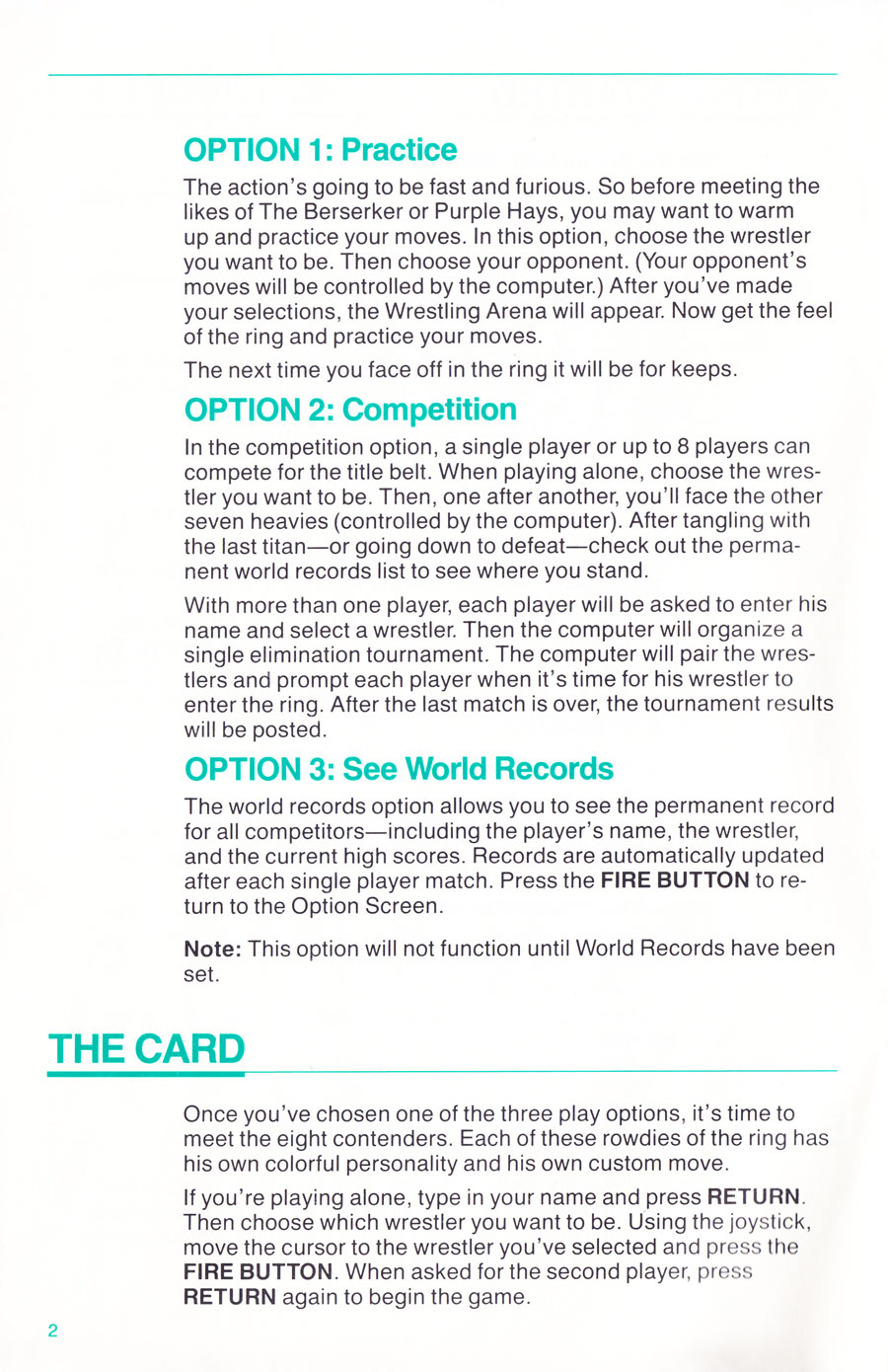 OPTION 1: Practice

The action's going to be fast and furious. So before meeting the likes of The Berserker or Purple Hays, you may want to warm up and practice your moves. In this option, choose the wrestler you want to be. Then choose your opponent. (Your opponent's moves will be controlled by the computer.) After you've made your selections, the Wrestling Arena will appear. Now get the feel of the ring and practice your moves.

The next time you face off in the ring it will be for keeps.

OPTION 2: Competition

In the competition option, a single player or up to 8 players can compete for the title belt. When playing alone, choose the wrestler you want to be. Then, one after another, you'll face the other seven heavies (controlled by the computer). After tangling with the last titan—or going down to defeat—check out the permanent world records list to see where you stand.

With more than one player, each player will be asked to enter his name and select a wrestler. Then the computer will organize a single elimination tournament. The computer will pair the wrestlers and prompt each player when it's time for his wrestler to enter the ring. After the last match is over, the tournament results will be posted.

OPTION 3: See World Records

The world records option allows you to see the permanent record for all competitors—including the player's name, the wrestler, and the current high scores. Records are automatically updated after each single player match. Press the FIRE BUTTON to return to the Option Screen.

Note: This option will not function until World Records have been set.

THE CARD

Once you've chosen one of the three play options, it's time to meet the eight contenders. Each of these rowdies of the ring has his own colorful personality and his own custom move.

If you're playing alone, type in your name and press RETURN. Then choose which wrestler you want to be. Using the joystick, move the cursor to the wrestler you've selected and press the FIRE BUTTON. When asked for the second player, press RETURN again to begin the game.

2